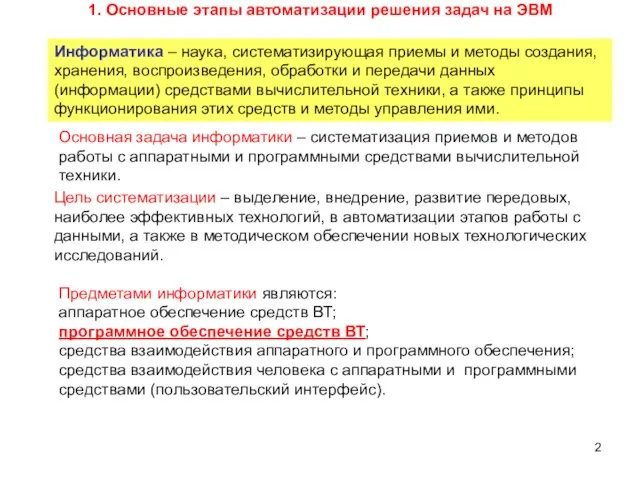 1. Основные этапы автоматизации решения задач на ЭВМ

Информатика – наука, систематизирующая приемы и методы создания, хранения, воспроизведения, обработки и передачи данных (информации) средствами вычислительной техники, а также принципы функционирования этих средств и методы управления ими.

Основная задача информатики – систематизация приемов и методов работы с аппаратными и программными средствами вычислительной техники.

Цель систематизации – выделение, внедрение, развитие передовых, наиболее эффективных технологий, в автоматизации этапов работы с данными, а также в методическом обеспечении новых технологических исследований.

Предметами информатики являются:
аппаратное обеспечение средств ВТ;
программное обеспечение средств ВТ;
средства взаимодействия аппаратного и программного обеспечения;
средства взаимодействия человека с аппаратными и программными средствами (пользовательский интерфейс).

2